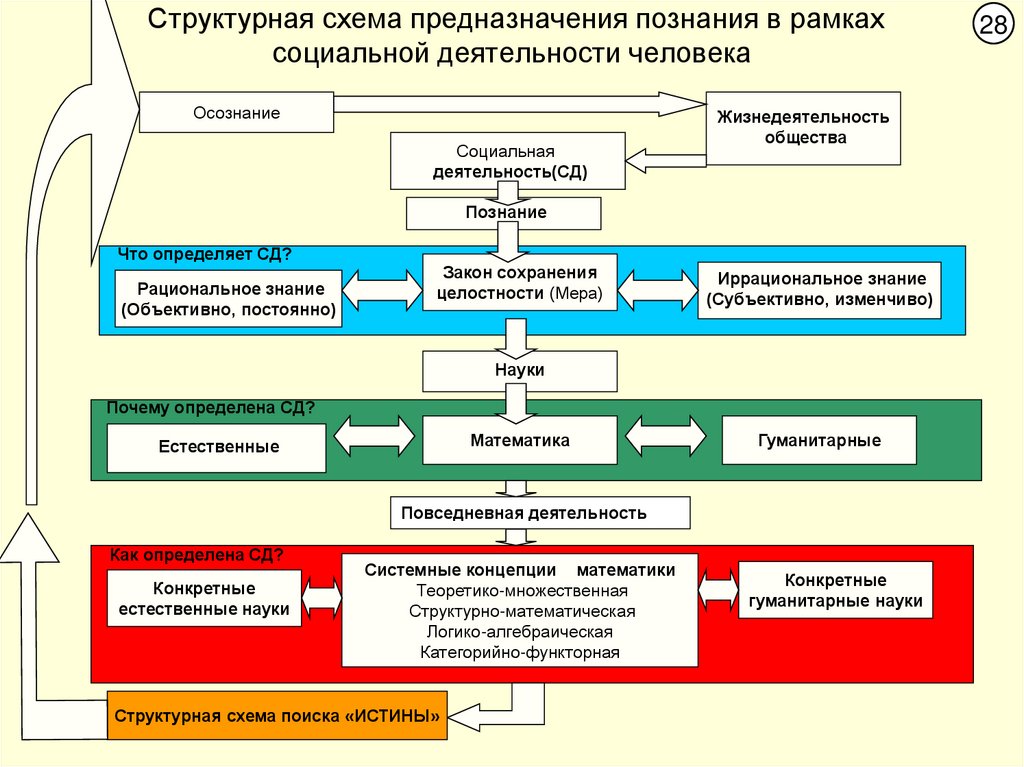 Структурная схема предназначения познания в рамках социальной деятельности человека

28

Осознание

Жизнедеятельность общества

Социальная деятельность(СД)

Познание

Что определяет СД?

Рациональное знание (Объективно, постоянно)

Закон сохранения целостности (Мера)

Иррациональное знание (Субъективно, изменчиво)

Науки

Почему определена СД?

Естественные

Математика

Гуманитарные

Повседневная деятельность

Как определена СД?

Конкретные естественные науки

Системные концепции математики
Теоретико-множественная
Структурно-математическая
Логико-алгебраическая
Категорийно-функторная

Конкретные гуманитарные науки

Структурная схема поиска «ИСТИНЫ»